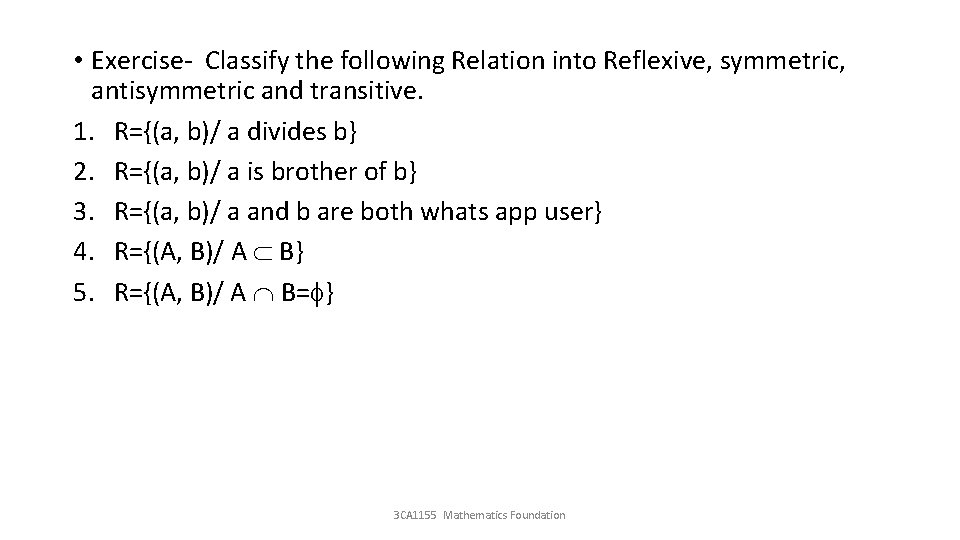 • Exercise- Classify the following Relation into Reflexive, symmetric, antisymmetric and transitive.
1. R={(a, b)/ a divides b}
2. R={(a, b)/ a is brother of b}
3. R={(a, b)/ a and b are both whats app user}
4. R={(A, B)/ A $\subset$ B}
5. R={(A, B)/ A $\cap$ B=$\phi$}

3CA1155 Mathematics Foundation